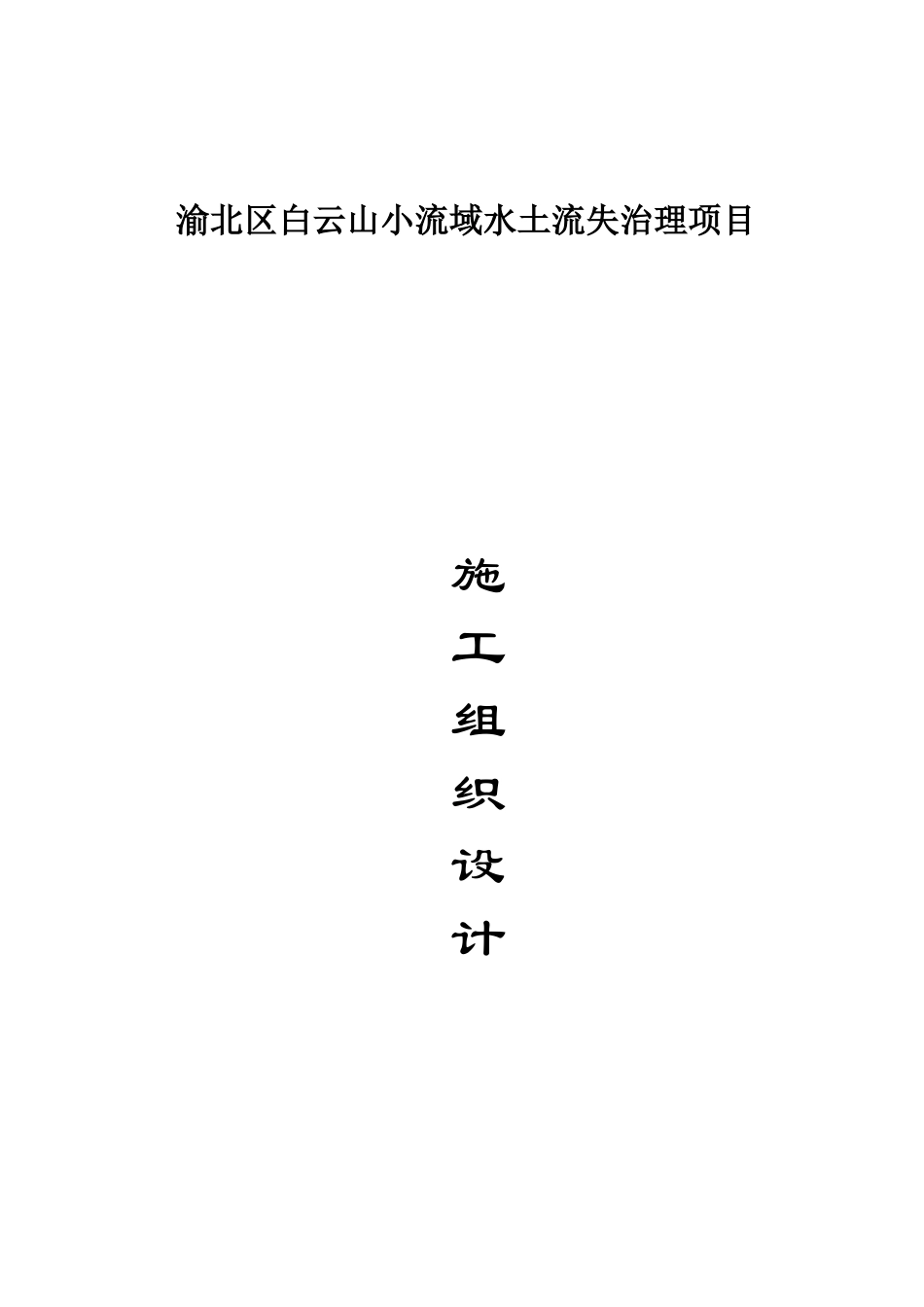 渝北区白云山小流域水土流失治理项目

施

工

组

织

设

计